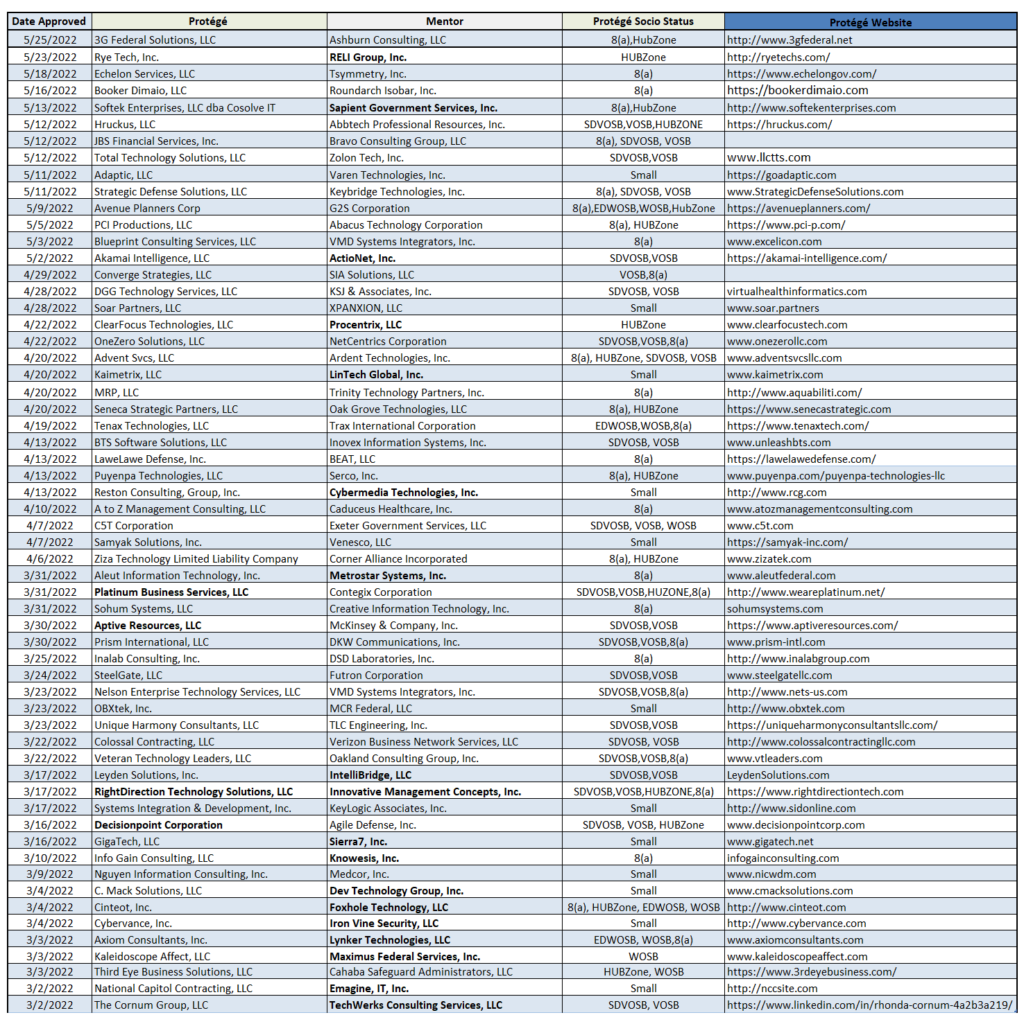 | Date Approved | Protégé | Mentor | Protégé Socio Status | Protégé Website |
|---|---|---|---|---|
| 5/25/2022 | 3G Federal Solutions, LLC | Ashburn Consulting, LLC | 8(a),HubZone | http://www.3gfederal.net |
| 5/23/2022 | Rye Tech, Inc. | RELI Group, Inc. | HUBZone | http://ryetechs.com/ |
| 5/18/2022 | Echelon Services, LLC | Tsymmetry, Inc. | 8(a) | https://www.echelongov.com/ |
| 5/16/2022 | Booker Dimaio, LLC | Roundarch Isobar, Inc. | 8(a) | https://bookerdimaio.com |
| 5/13/2022 | Softek Enterprises, LLC dba Cosolve IT | Sapient Government Services, Inc. | 8(a),HubZone | http://www.softekenterprises.com |
| 5/12/2022 | Hruckus, LLC | Abbtech Professional Resources, Inc. | SDVOSB,VOSB,HUBZONE | https://hruckus.com/ |
| 5/12/2022 | JBS Financial Services, Inc. | Bravo Consulting Group, LLC | 8(a), SDVOSB, VOSB | |
| 5/12/2022 | Total Technology Solutions, LLC | Zolon Tech, Inc. | SDVOSB,VOSB | www.llctts.com |
| 5/11/2022 | Adaptic, LLC | Varen Technologies, Inc. | Small | https://goadaptic.com |
| 5/11/2022 | Strategic Defense Solutions, LLC | Keybridge Technologies, Inc. | 8(a), SDVOSB, VOSB | www.StrategicDefenseSolutions.com |
| 5/9/2022 | Avenue Planners Corp | G2S Corporation | 8(a),EDWOSB,WOSB,HubZone | https://avenueplanners.com/ |
| 5/5/2022 | PCI Productions, LLC | Abacus Technology Corporation | 8(a), HUBZone | https://www.pci-p.com/ |
| 5/3/2022 | Blueprint Consulting Services, LLC | VMD Systems Integrators, Inc. | 8(a) | www.excelicon.com |
| 5/2/2022 | Akamai Intelligence, LLC | ActioNet, Inc. | SDVOSB,VOSB | https://akamai-intelligence.com/ |
| 4/29/2022 | Converge Strategies, LLC | SIA Solutions, LLC | VOSB,8(a) | |
| 4/28/2022 | DGG Technology Services, LLC | KSJ & Associates, Inc. | SDVOSB, VOSB | virtualhealthinformatics.com |
| 4/28/2022 | Soar Partners, LLC | XPANXION, LLC | Small | www.soar.partners |
| 4/22/2022 | ClearFocus Technologies, LLC | Procentrix, LLC | HUBZone | www.clearfocustech.com |
| 4/22/2022 | OneZero Solutions, LLC | NetCentrics Corporation | SDVOSB,VOSB,8(a) | www.onezerollc.com |
| 4/20/2022 | Advent Svcs, LLC | Ardent Technologies, Inc. | 8(a), HUBZone, SDVOSB, VOSB | www.adventsvcsllc.com |
| 4/20/2022 | Kaimetrix, LLC | LinTech Global, Inc. | Small | www.kaimetrix.com |
| 4/20/2022 | MRP, LLC | Trinity Technology Partners, Inc. | 8(a) | http://www.aquabiliti.com/ |
| 4/20/2022 | Seneca Strategic Partners, LLC | Oak Grove Technologies, LLC | 8(a), HUBZone | https://www.senecastrategic.com |
| 4/19/2022 | Tenax Technologies, LLC | Trax International Corporation | EDWOSB,WOSB,8(a) | https://www.tenaxtech.com/ |
| 4/13/2022 | BTS Software Solutions, LLC | Inovex Information Systems, Inc. | SDVOSB, VOSB | www.unleashbts.com |
| 4/13/2022 | LaweLawe Defense, Inc. | BEAT, LLC | 8(a) | https://lawelawedefense.com/ |
| 4/13/2022 | Puyenpa Technologies, LLC | Serco, Inc. | 8(a), HUBZone | www.puyenpa.com/puyenpa-technologies-llc |
| 4/13/2022 | Reston Consulting, Group, Inc. | Cybermedia Technologies, Inc. | Small | http://www.rcg.com |
| 4/10/2022 | A to Z Management Consulting, LLC | Caduceus Healthcare, Inc. | 8(a) | www.atozmanagementconsulting.com |
| 4/7/2022 | C5T Corporation | Exeter Government Services, LLC | SDVOSB, VOSB, WOSB | www.c5t.com |
| 4/7/2022 | Samyak Solutions, Inc. | Venesco, LLC | Small | https://samyak-inc.com/ |
| 4/6/2022 | Ziza Technology Limited Liability Company | Corner Alliance Incorporated | 8(a), HUBZone | www.zizatek.com |
| 3/31/2022 | Aleut Information Technology, Inc. | Metrostar Systems, Inc. | 8(a) | www.aleutfederal.com |
| 3/31/2022 | Platinum Business Services, LLC | Contegix Corporation | SDVOSB,VOSB,HUZONE,8(a) | http://www.weareplatinum.net/ |
| 3/31/2022 | Sohum Systems, LLC | Creative Information Technology, Inc. | 8(a) | sohumsystems.com |
| 3/30/2022 | Aptive Resources, LLC | McKinsey & Company, Inc. | SDVOSB,VOSB | https://www.aptiveresources.com/ |
| 3/30/2022 | Prism International, LLC | DKW Communications, Inc. | SDVOSB,VOSB,8(a) | www.prism-intl.com |
| 3/25/2022 | Inalab Consulting, Inc. | DSD Laboratories, Inc. | 8(a) | http://www.inalabgroup.com |
| 3/24/2022 | SteelGate, LLC | Futron Corporation | SDVOSB,VOSB | www.steelgatellc.com |
| 3/23/2022 | Nelson Enterprise Technology Services, LLC | VMD Systems Integrators, Inc. | SDVOSB,VOSB,8(a) | http://www.nets-us.com |
| 3/23/2022 | OBXtek, Inc. | MCR Federal, LLC | Small | http://www.obxtek.com |
| 3/23/2022 | Unique Harmony Consultants, LLC | TLC Engineering, Inc. | SDVOSB,VOSB | https://uniqueharmonyconsultantsllc.com/ |
| 3/22/2022 | Colossal Contracting, LLC | Verizon Business Network Services, LLC | SDVOSB, VOSB | http://www.colossalcontractingllc.com |
| 3/22/2022 | Veteran Technology Leaders, LLC | Oakland Consulting Group, Inc. | SDVOSB,VOSB,8(a) | www.vtleaders.com |
| 3/17/2022 | Leyden Solutions, Inc. | IntelliBridge, LLC | SDVOSB,VOSB | LeydenSolutions.com |
| 3/17/2022 | RightDirection Technology Solutions, LLC | Innovative Management Concepts, Inc. | SDVOSB,VOSB,HUBZONE,8(a) | https://www.rightdirectiontech.com |
| 3/17/2022 | Systems Integration & Development, Inc. | KeyLogic Associates, Inc. | Small | http://www.sidonline.com |
| 3/16/2022 | Decisionpoint Corporation | Agile Defense, Inc. | SDVOSB, VOSB, HUBZone | www.decisionpointcorp.com |
| 3/16/2022 | GigaTech, LLC | Sierra7, Inc. | Small | www.gigatech.net |
| 3/10/2022 | Info Gain Consulting, LLC | Knowesis, Inc. | 8(a) | infogainconsulting.com |
| 3/9/2022 | Nguyen Information Consulting, Inc. | Medcor, Inc. | Small | www.nicwdm.com |
| 3/4/2022 | C. Mack Solutions, LLC | Dev Technology Group, Inc. | Small | www.cmacksolutions.com |
| 3/4/2022 | Cinteot, Inc. | Foxhole Technology, LLC | 8(a), HUBZone, EDWOSB, WOSB | http://www.cinteot.com |
| 3/4/2022 | Cybervance, Inc. | Iron Vine Security, LLC | Small | http://www.cybervance.com |
| 3/3/2022 | Axiom Consultants, Inc. | Lynker Technologies, LLC | EDWOSB, WOSB,8(a) | www.axiomconsultants.com |
| 3/3/2022 | Kaleidoscope Affect, LLC | Maximus Federal Services, Inc. | WOSB | www.kaleidoscopeaffect.com |
| 3/3/2022 | Third Eye Business Solutions, LLC | Cahaba Safeguard Administrators, LLC | HUBZone, WOSB | https://www.3rdeyebusiness.com/ |
| 3/2/2022 | National Capitol Contracting, LLC | Emagine, IT, Inc. | Small | http://nccsite.com |
| 3/2/2022 | The Cornum Group, LLC | TechWerks Consulting Services, LLC | SDVOSB, VOSB | https://www.linkedin.com/in/rhonda-cornum-4a2b3a219/ |